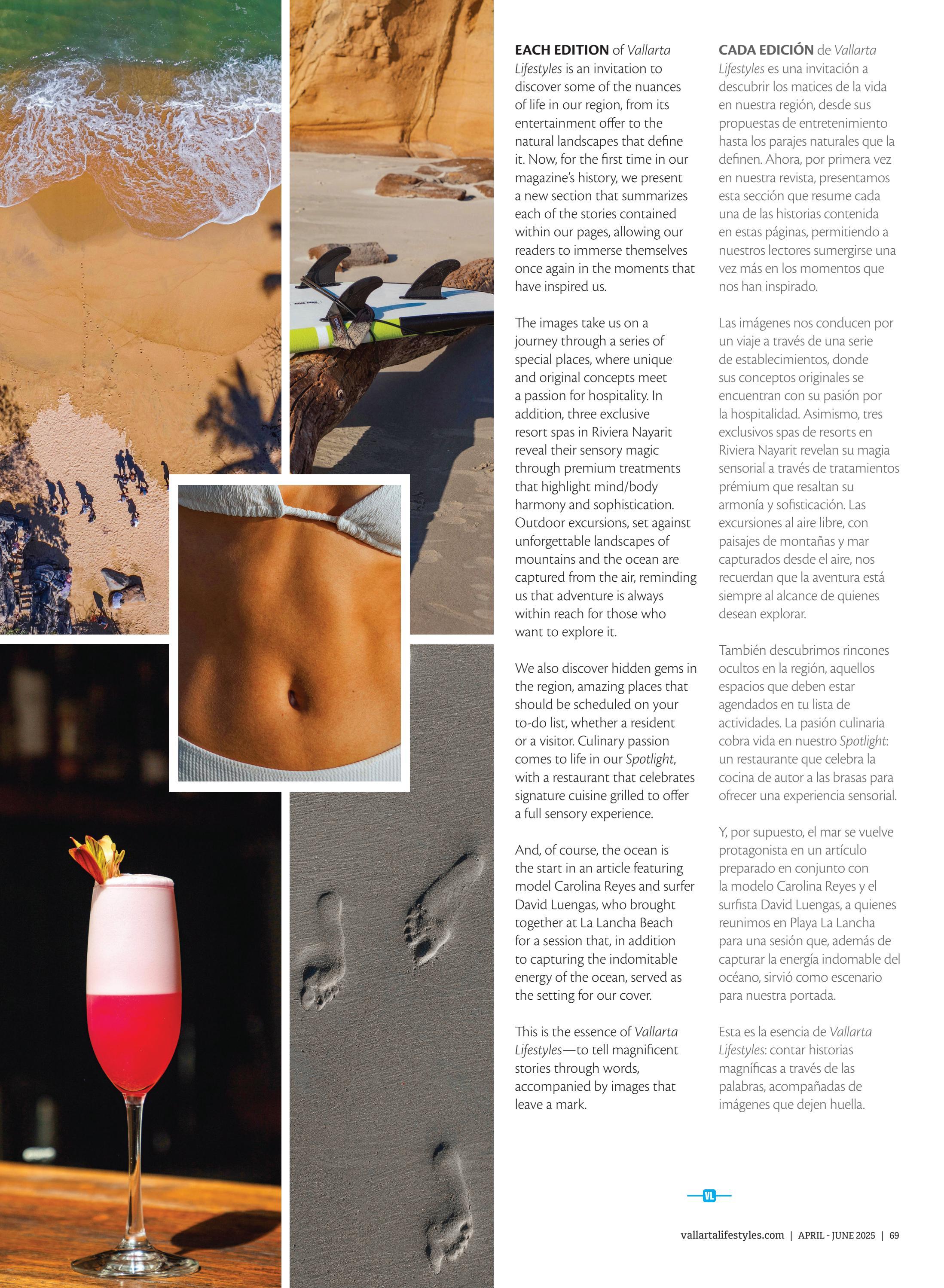 EACH EDITION of Vallarta Lifestyles is an invitation to discover some of the nuances of life in our region, from its entertainment offer to the natural landscapes that define it. Now, for the first time in our magazine's history, we present a new section that summarizes each of the stories contained within our pages, allowing our readers to immerse themselves once again in the moments that have inspired us.

The images take us on a journey through a series of special places, where unique and original concepts meet a passion for hospitality. In addition, three exclusive resort spas in Riviera Nayarit reveal their sensory magic through premium treatments that highlight mind/body harmony and sophistication. Outdoor excursions, set against unforgettable landscapes of mountains and the ocean are captured from the air, reminding us that adventure is always within reach for those who want to explore it.

We also discover hidden gems in the region, amazing places that should be scheduled on your to-do list, whether a resident or a visitor. Culinary passion comes to life in our Spotlight, with a restaurant that celebrates signature cuisine grilled to offer a full sensory experience.

And, of course, the ocean is the start in an article featuring model Carolina Reyes and surfer David Luengas, who brought together at La Lancha Beach for a session that, in addition to capturing the indomitable energy of the ocean, served as the setting for our cover.

This is the essence of Vallarta Lifestyles—to tell magnificent stories through words, accompanied by images that leave a mark.

CADA EDICIÓN de Vallarta Lifestyles es una invitación a descubrir los matices de la vida en nuestra región, desde sus propuestas de entretenimiento hasta los parajes naturales que la definen. Ahora, por primera vez en nuestra revista, presentamos esta sección que resume cada una de las historias contenida en estas páginas, permitiendo a nuestros lectores sumergirse una vez más en los momentos que nos han inspirado.

Las imágenes nos conducen por un viaje a través de una serie de establecimientos, donde sus conceptos originales se encuentran con su pasión por la hospitalidad. Asimismo, tres exclusivos spas de resorts en Riviera Nayarit revelan su magia sensorial a través de tratamientos prémium que resaltan su armonía y sofisticación. Las excursiones al aire libre, con paisajes de montañas y mar capturados desde el aire, nos recuerdan que la aventura está siempre al alcance de quienes desean explorar.

También descubrimos rincones ocultos en la región, aquellos espacios que deben estar agendados en tu lista de actividades. La pasión culinaria cobra vida en nuestro Spotlight: un restaurante que celebra la cocina de autor a las brasas para ofrecer una experiencia sensorial.

Y, por supuesto, el mar se vuelve protagonista en un artículo preparado en conjunto con la modelo Carolina Reyes y el surfista David Luengas, a quienes reunimos en Playa La Lancha para una sesión que, además de capturar la energía indomable del océano, sirvió como escenario para nuestra portada.

Esta es la esencia de Vallarta Lifestyles: contar historias magníficas a través de las palabras, acompañadas de imágenes que dejen huella.

VL

vallartalifestyles.com | APRIL - JUNE 2025 | 69